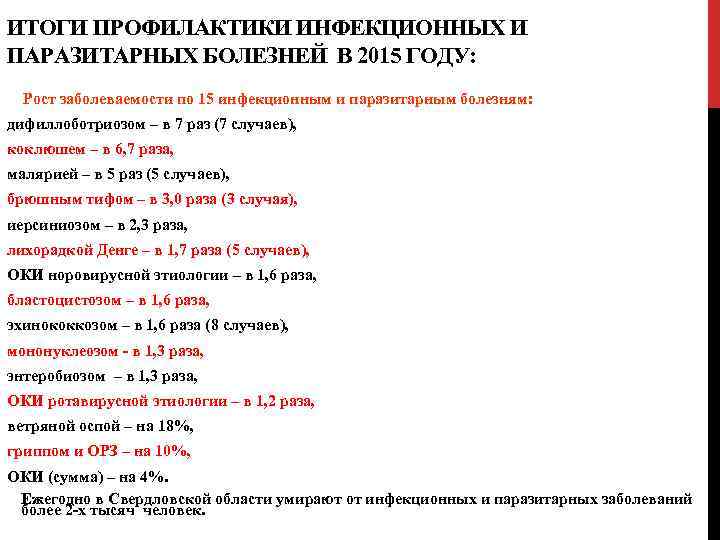 ИТОГИ ПРОФИЛАКТИКИ ИНФЕКЦИОННЫХ И ПАРАЗИТАРНЫХ БОЛЕЗНЕЙ В 2015 ГОДУ:

Рост заболеваемости по 15 инфекционным и паразитарным болезням:
дифиллоботриозом – в 7 раз (7 случаев),
коклюшем – в 6,7 раза,
малярией – в 5 раз (5 случаев),
брюшным тифом – в 3,0 раза (3 случая),
иерсиниозом – в 2,3 раза,
лихорадкой Денге – в 1,7 раза (5 случаев),
ОКИ норовирусной этиологии – в 1,6 раза,
бластоцистозом – в 1,6 раза,
эхинококкозом – в 1,6 раза (8 случаев),
мононуклеозом - в 1,3 раза,
энтеробиозом – в 1,3 раза,
ОКИ ротавирусной этиологии – в 1,2 раза,
ветряной оспой – на 18%,
гриппом и ОРЗ – на 10%,
ОКИ (сумма) – на 4%.

Ежегодно в Свердловской области умирают от инфекционных и паразитарных заболеваний более 2-х тысяч человек.